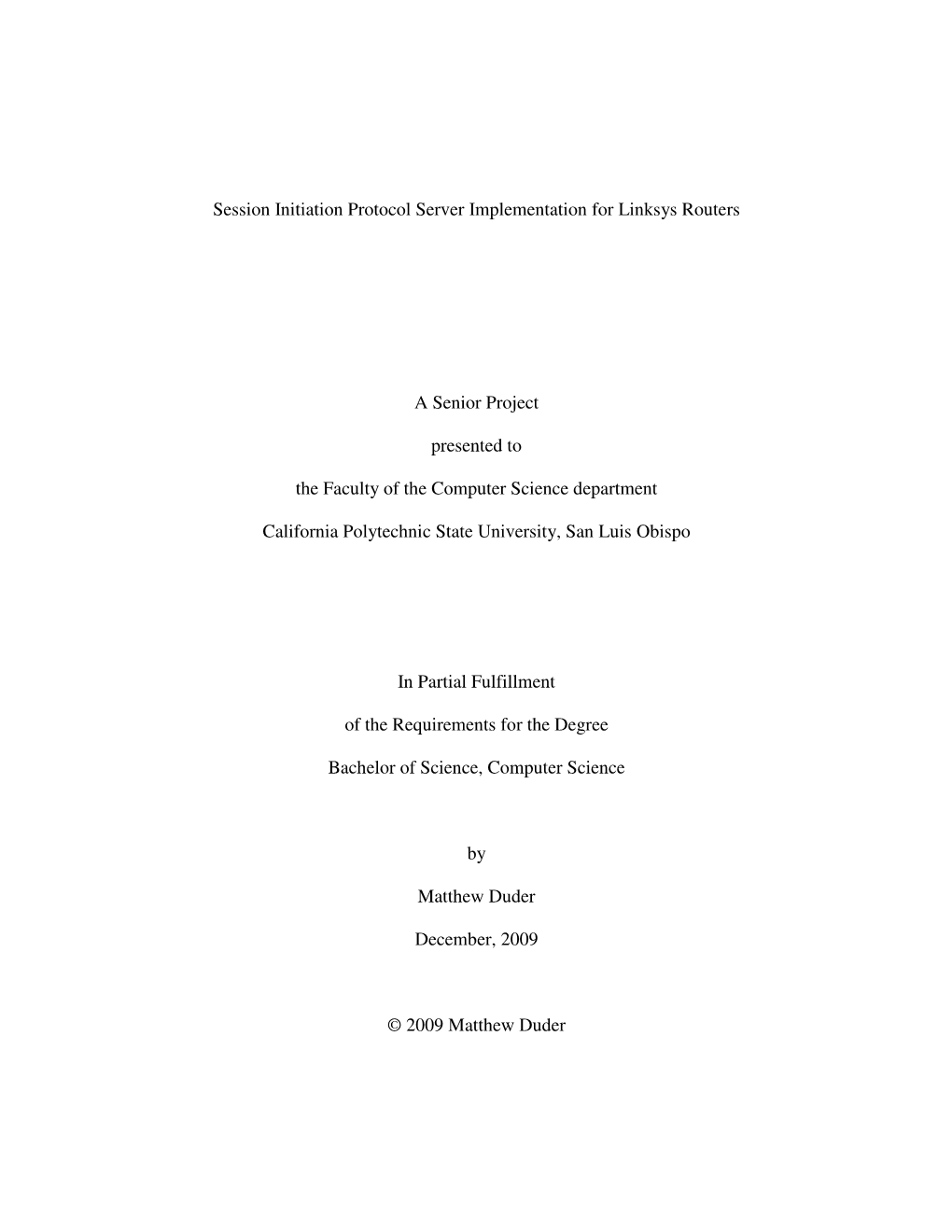 Session Initiation Protocol Server Implementation for Linksys Routers

A Senior Project

presented to

the Faculty of the Computer Science department

California Polytechnic State University, San Luis Obispo

In Partial Fulfillment

of the Requirements for the Degree

Bachelor of Science, Computer Science

by

Matthew Duder

December, 2009

© 2009 Matthew Duder